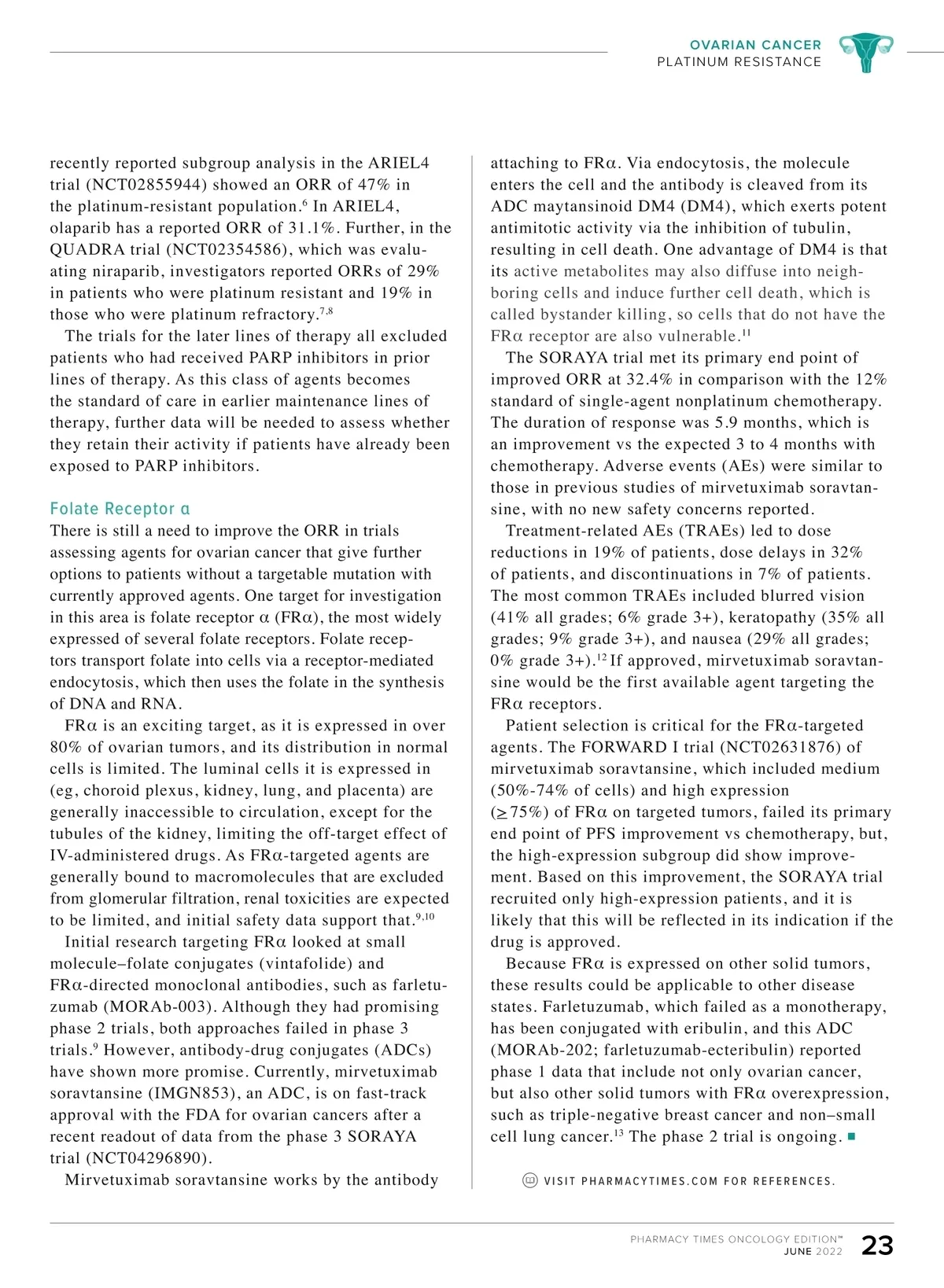 OVARIAN CANCER
PLATINUM RESISTANCE

recently reported subgroup analysis in the ARIEL4 trial (NCT02855944) showed an ORR of 47% in the platinum-resistant population.$^{6}$ In ARIEL4, olaparib has a reported ORR of 31.1%. Further, in the QUADRA trial (NCT02354586), which was evaluating niraparib, investigators reported ORRs of 29% in patients who were platinum resistant and 19% in those who were platinum refractory.$^{7,8}$

The trials for the later lines of therapy all excluded patients who had received PARP inhibitors in prior lines of therapy. As this class of agents becomes the standard of care in earlier maintenance lines of therapy, further data will be needed to assess whether they retain their activity if patients have already been exposed to PARP inhibitors.

Folate Receptor α

There is still a need to improve the ORR in trials assessing agents for ovarian cancer that give further options to patients without a targetable mutation with currently approved agents. One target for investigation in this area is folate receptor α (FRα), the most widely expressed of several folate receptors. Folate receptors transport folate into cells via a receptor-mediated endocytosis, which then uses the folate in the synthesis of DNA and RNA.

FRα is an exciting target, as it is expressed in over 80% of ovarian tumors, and its distribution in normal cells is limited. The luminal cells it is expressed in (eg, choroid plexus, kidney, lung, and placenta) are generally inaccessible to circulation, except for the tubules of the kidney, limiting the off-target effect of IV-administered drugs. As FRα-targeted agents are generally bound to macromolecules that are excluded from glomerular filtration, renal toxicities are expected to be limited, and initial safety data support that.$^{9,10}$

Initial research targeting FRα looked at small molecule–folate conjugates (vintafolide) and FRα-directed monoclonal antibodies, such as farletuzumab (MORAb-003). Although they had promising phase 2 trials, both approaches failed in phase 3 trials.$^{9}$ However, antibody-drug conjugates (ADCs) have shown more promise. Currently, mirvetuximab soravtansine (IMGN853), an ADC, is on fast-track approval with the FDA for ovarian cancers after a recent readout of data from the phase 3 SORAYA trial (NCT04296890).

Mirvetuximab soravtansine works by the antibody attaching to FRα. Via endocytosis, the molecule enters the cell and the antibody is cleaved from its ADC maytansinoid DM4 (DM4), which exerts potent antimitotic activity via the inhibition of tubulin, resulting in cell death. One advantage of DM4 is that its active metabolites may also diffuse into neighboring cells and induce further cell death, which is called bystander killing, so cells that do not have the FRα receptor are also vulnerable.$^{11}$

The SORAYA trial met its primary end point of improved ORR at 32.4% in comparison with the 12% standard of single-agent nonplatinum chemotherapy. The duration of response was 5.9 months, which is an improvement vs the expected 3 to 4 months with chemotherapy. Adverse events (AEs) were similar to those in previous studies of mirvetuximab soravtansine, with no new safety concerns reported.

Treatment-related AEs (TRAEs) led to dose reductions in 19% of patients, dose delays in 32% of patients, and discontinuations in 7% of patients. The most common TRAEs included blurred vision (41% all grades; 6% grade 3+), keratopathy (35% all grades; 9% grade 3+), and nausea (29% all grades; 0% grade 3+).$^{12}$ If approved, mirvetuximab soravtansine would be the first available agent targeting the FRα receptors.

Patient selection is critical for the FRα-targeted agents. The FORWARD I trial (NCT02631876) of mirvetuximab soravtansine, which included medium (50%-74% of cells) and high expression ($\geq$75%) of FRα on targeted tumors, failed its primary end point of PFS improvement vs chemotherapy, but, the high-expression subgroup did show improvement. Based on this improvement, the SORAYA trial recruited only high-expression patients, and it is likely that this will be reflected in its indication if the drug is approved.

Because FRα is expressed on other solid tumors, these results could be applicable to other disease states. Farletuzumab, which failed as a monotherapy, has been conjugated with eribulin, and this ADC (MORAb-202; farletuzumab-ecteribulin) reported phase 1 data that include not only ovarian cancer, but also other solid tumors with FRα overexpression, such as triple-negative breast cancer and non–small cell lung cancer.$^{13}$ The phase 2 trial is ongoing. ■

VISIT PHARMACYTIMES.COM FOR REFERENCES.

PHARMACY TIMES ONCOLOGY EDITION™
JUNE 2022 23